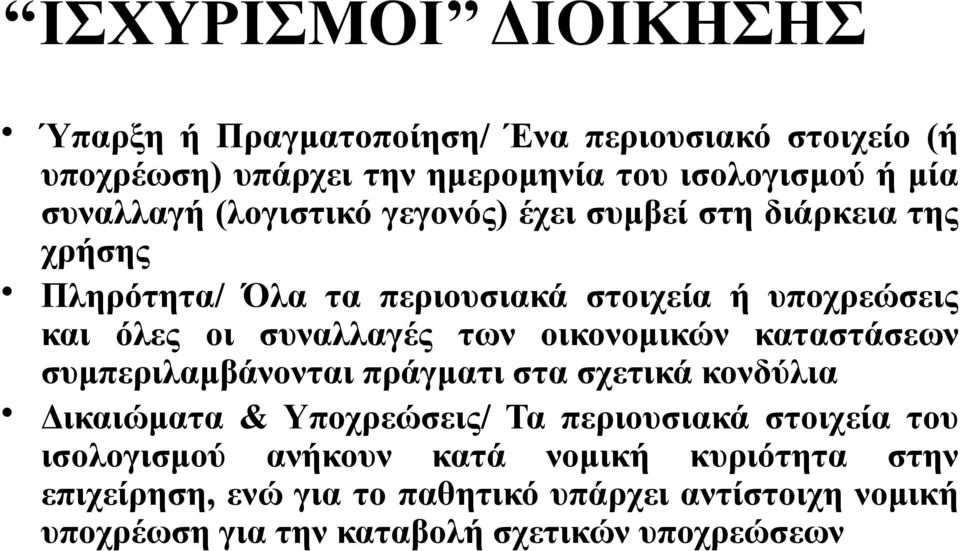 “ΙΣΧΥΡΙΣΜΟΙ” ΔΙΟΙΚΗΣΗΣ

• Ύπαρξη ή Πραγματοποίηση/ Ένα περιουσιακό στοιχείο (ή υποχρέωση) υπάρχει την ημερομηνία του ισολογισμού ή μία συναλλαγή (λογιστικό γεγονός) έχει συμβεί στη διάρκεια της χρήσης

• Πληρότητα/ Όλα τα περιουσιακά στοιχεία ή υποχρεώσεις και όλες οι συναλλαγές των οικονομικών καταστάσεων συμπεριλαμβάνονται πράγματι στα σχετικά κονδύλια

• Δικαιώματα & Υποχρεώσεις/ Τα περιουσιακά στοιχεία του ισολογισμού ανήκουν κατά νομική κυριότητα στην επιχείρηση, ενώ για το παθητικό υπάρχει αντίστοιχη νομική υποχρέωση για την καταβολή σχετικών υποχρεώσεων